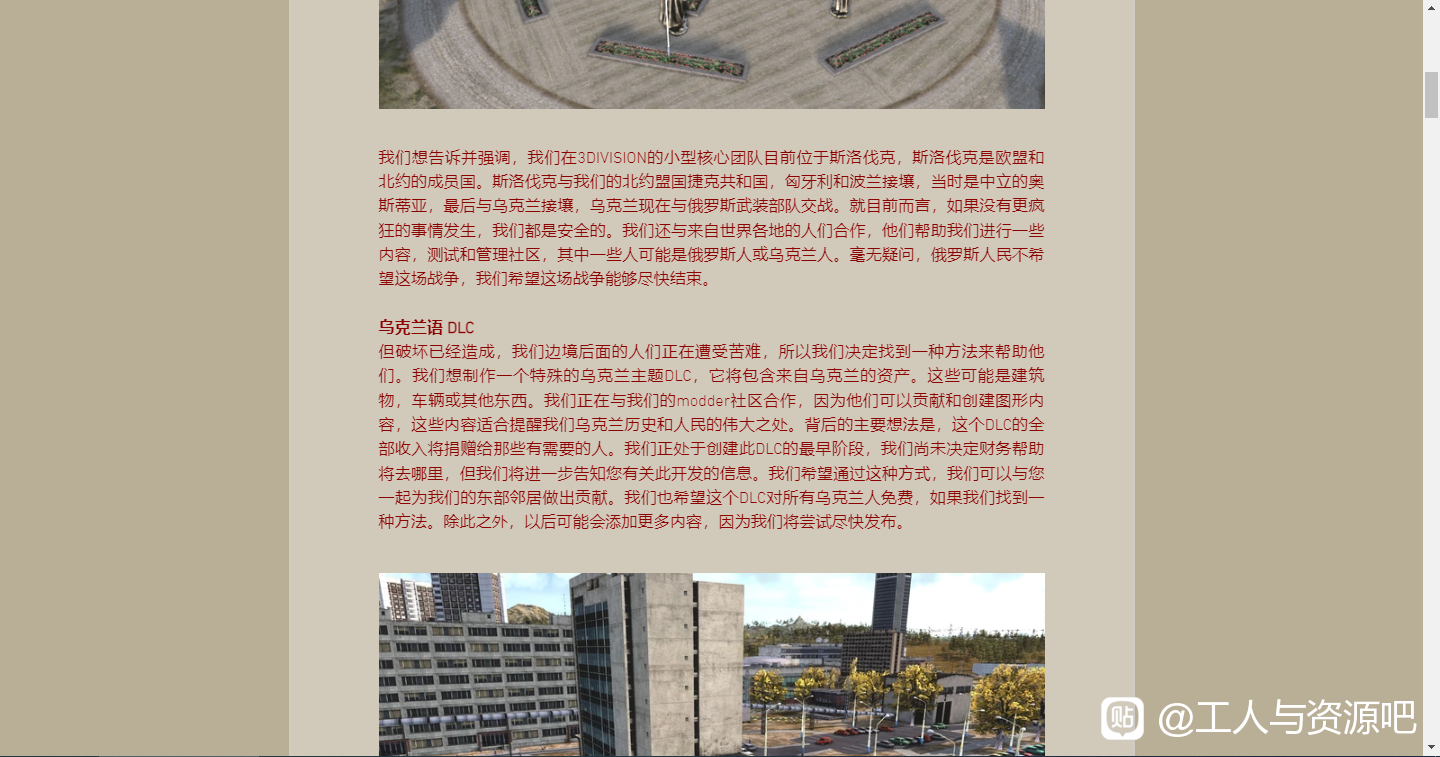 我们想告诉并强调，我们在3DIVISION的小型核心团队目前位于斯洛伐克，斯洛伐克是欧盟和北约的成员国。斯洛伐克与我们的北约盟国捷克共和国，匈牙利和波兰接壤，当时是中立的奥斯蒂亚，最后与乌克兰接壤，乌克兰现在与俄罗斯武装部队交战。就目前而言，如果没有更疯狂的事情发生，我们都是安全的。我们还与来自世界各地的人们合作，他们帮助我们进行一些内容，测试和管理社区，其中一些人可能是俄罗斯人或乌克兰人。毫无疑问，俄罗斯人民不希望这场战争，我们希望这场战争能够尽快结束。

乌克兰语 DLC
但破坏已经造成，我们边境后面的人们正在遭受苦难，所以我们决定找到一种方法来帮助他们。我们想制作一个特殊的乌克兰主题DLC，它将包含来自乌克兰的资产。这些可能是建筑物，车辆或其他东西。我们正在与我们的modder社区合作，因为他们可以贡献和创建图形内容，这些内容适合提醒我们乌克兰历史和人民的伟大之处。背后的主要想法是，这个DLC的全部收入将捐赠给那些有需要的人。我们正处于创建此DLC的最早阶段，我们尚未决定财务帮助将去哪里，但我们将进一步告知您有关此开发的信息。我们希望通过这种方式，我们可以与您一起为我们的东部邻居做出贡献。我们也希望这个DLC对所有乌克兰人免费，如果我们找到一种方法。除此之外，以后可能会添加更多内容，因为我们将尝试尽快发布。

贴 @工人与资源吧